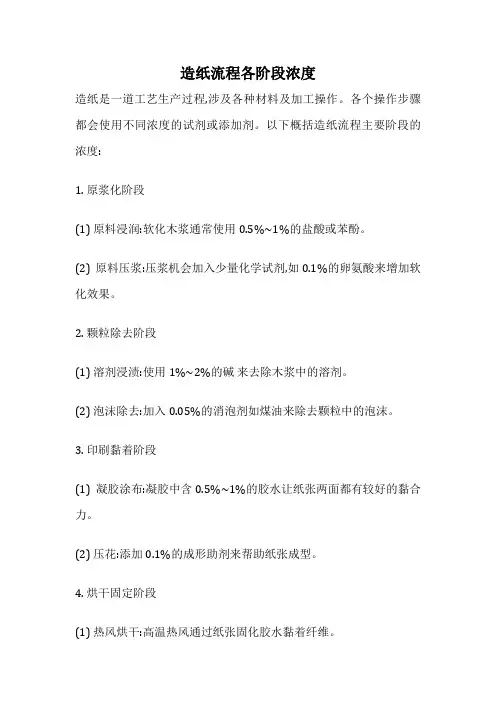 造纸流程各阶段浓度

造纸是一道工艺生产过程,涉及各种材料及加工操作。各个操作步骤都会使用不同浓度的试剂或添加剂。以下概括造纸流程主要阶段的浓度:

1. 原浆化阶段

(1) 原料浸润:软化木浆通常使用 0.5%~1%的盐酸或苯酚。

(2) 原料压浆:压浆机会加入少量化学试剂,如 0.1%的卵氨酸来增加软化效果。

2. 颗粒除去阶段

(1) 溶剂浸渍:使用 1%~2%的碱 来去除木浆中的溶剂。

(2) 泡沫除去:加入 0.05%的消泡剂如煤油来除去颗粒中的泡沫。

3. 印刷黏着阶段

(1) 凝胶涂布:凝胶中含 0.5%~1%的胶水让纸张两面都有较好的黏合力。

(2) 压花:添加 0.1%的成形助剂来帮助纸张成型。

4. 烘干固定阶段

(1) 热风烘干:高温热风通过纸张固化胶水黏着纤维。